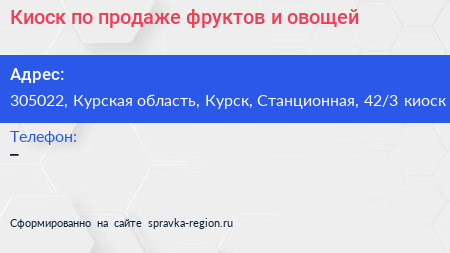 Киоск по продаже фруктов и овощей

Адрес:
305022, Курская область, Курск, Станционная, 42/3 киоск

Телефон:
–

Сформированно на сайте spravka-region.ru